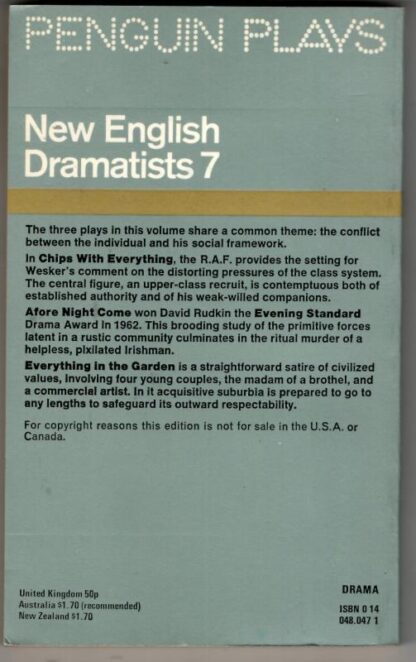 PENGUIN PLAYS

New English Dramatists 7

The three plays in this volume share a common theme: the conflict between the individual and his social framework.

In Chips With Everything, the R.A.F. provides the setting for Wesker's comment on the distorting pressures of the class system. The central figure, an upper-class recruit, is contemptuous both of established authority and of his weak-willed companions.

Afore Night Come won David Rudkin the Evening Standard Drama Award in 1962. This brooding study of the primitive forces latent in a rustic community culminates in the ritual murder of a helpless, pixilated Irishman.

Everything in the Garden is a straightforward satire of civilized values, involving four young couples, the madam of a brothel, and a commercial artist. In it acquisitive suburbia is prepared to go to any lengths to safeguard its outward respectability.

For copyright reasons this edition is not for sale in the U.S.A. or Canada.

United Kingdom 50p
Australia $1.70 (recommended)
New Zealand $1.70

DRAMA

ISBN 0 14
048.047 1